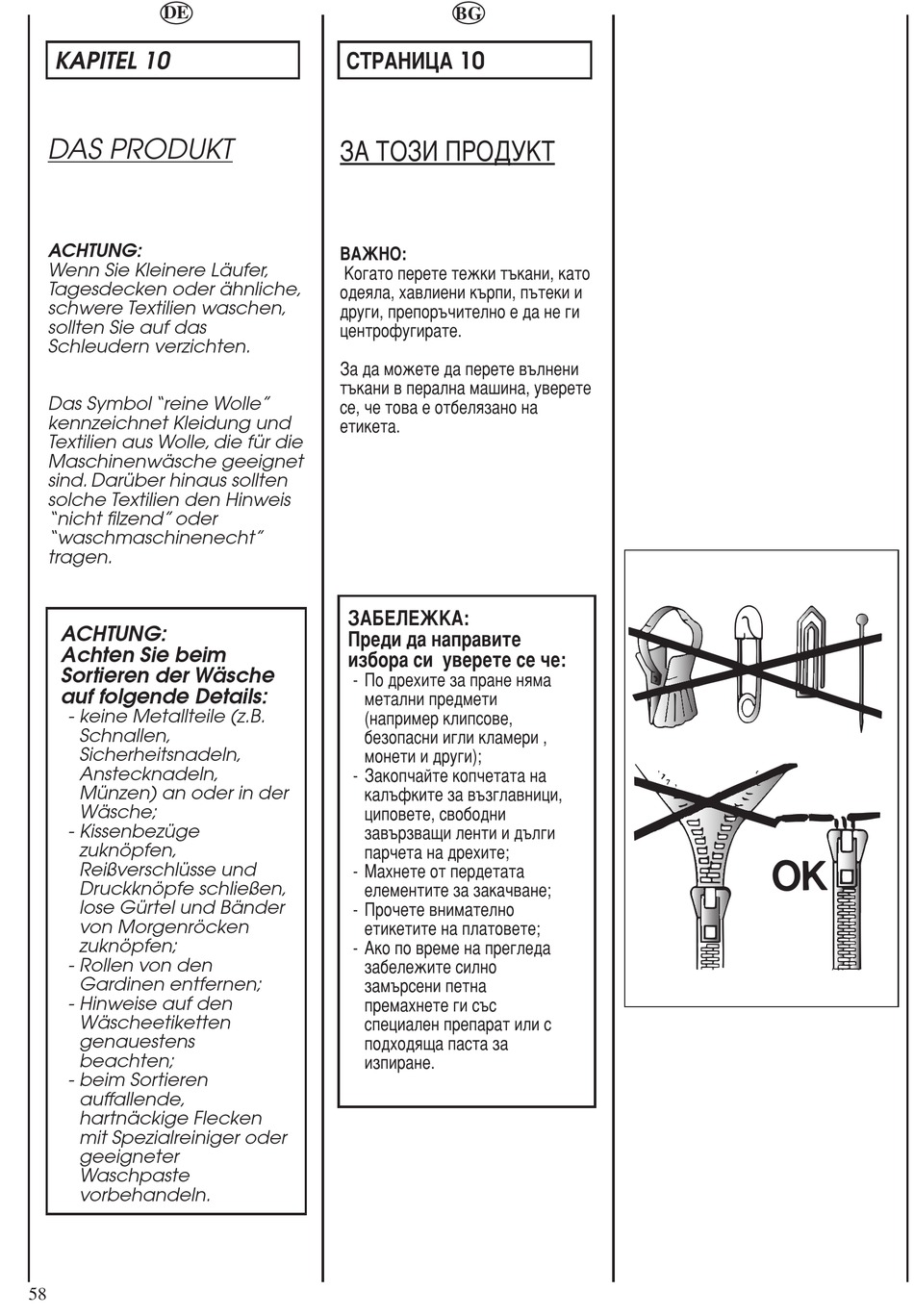 DE

KAPITEL 10

DAS PRODUKT

ACHTUNG:
Wenn Sie Kleinere Läufer, Tagesdecken oder ähnliche, schwere Textilien waschen, sollten Sie auf das Schleudern verzichten.

Das Symbol "reine Wolle" kennzeichnet Kleidung und Textilien aus Wolle, die für die Maschinenwäsche geeignet sind. Darüber hinaus sollten solche Textilien den Hinweis "nicht filzend" oder "waschmaschinenecht" tragen.

ACHTUNG:
Achten Sie beim Sortieren der Wäsche auf folgende Details:
- keine Metallteile (z.B. Schnallen, Sicherheitsnadeln, Anstecknadeln, Münzen) an oder in der Wäsche;
- Kissenbezüge zuknöpfen, Reißverschlüsse und Druckknöpfe schließen, lose Gürtel und Bänder von Morgenröcken zuknöpfen;
- Rollen von den Gardinen entfernen;
- Hinweise auf den Wäscheetiketten genauestens beachten;
- beim Sortieren auffallende, hartnäckige Flecken mit Spezialreiniger oder geeigneter Waschpaste vorbehandeln.

BG

СТРАНИЦА 10

ЗА ТОЗИ ПРОДУКТ

ВАЖНО:
Когато перете тежки тъкани, като одеяла, хавлиени кърпи, пътеки и други, препоръчително е да не ги центрофугирате.

За да можете да перете вълнени тъкани в перална машина, уверете се, че това е отбелязано на етикета.

ЗАБЕЛЕЖКА:
Преди да направите избора си уверете се че:
- По дрехите за пране няма метални предмети (например клипсове, безопасни игли кламери , монети и други);
- Закопчайте копчетата на калъфките за възглавници, циповете, свободни завързващи ленти и дълги парчета на дрехите;
- Махнете от пердетата елементите за закачване;
- Прочете внимателно етикетите на платовете;
- Ако по време на прегледа забележите силно замърсени петна премахнете ги със специален препарат или с подходяща паста за изпиране.

OK

58